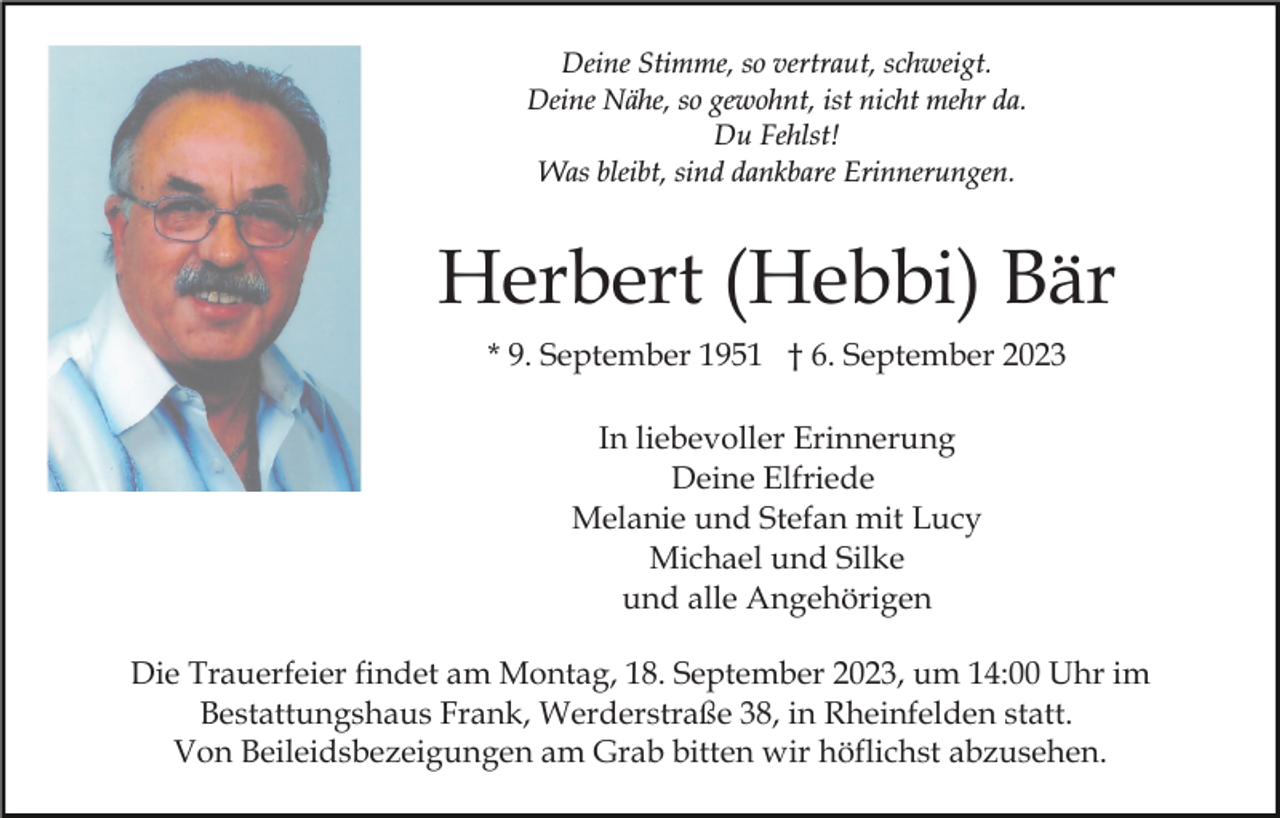 Deine Stimme, so vertraut, schweigt.
Deine Nähe, so gewohnt, ist nicht mehr da.
Du Fehlst!
Was bleibt, sind dankbare Erinnerungen.

Herbert (Hebbi) Bär

* 9. September 1951 † 6. September 2023

In liebevoller Erinnerung
Deine Elfriede
Melanie und Stefan mit Lucy
Michael und Silke
und alle Angehörigen

Die Trauerfeier findet am Montag, 18. September 2023, um 14:00 Uhr im Bestattungshaus Frank, Werderstraße 38, in Rheinfelden statt.
Von Beileidsbezeigungen am Grab bitten wir höflichst abzusehen.